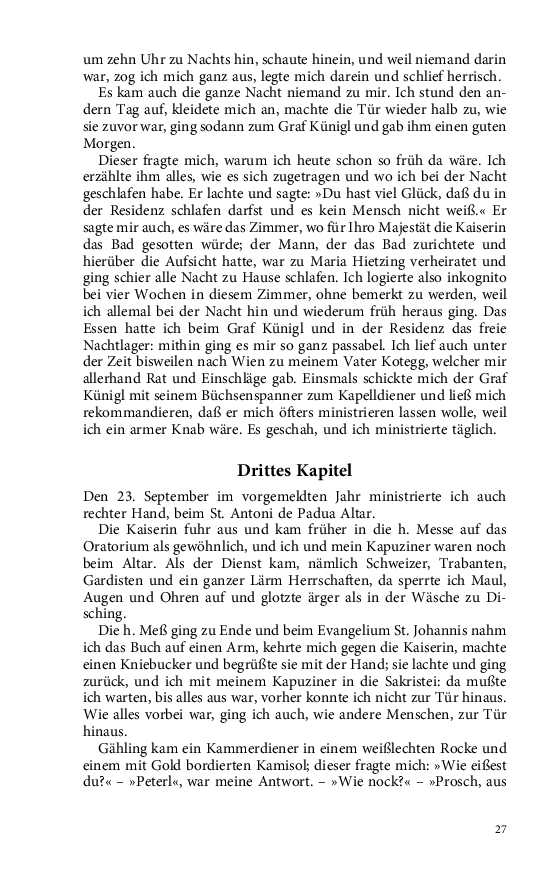 um zehn Uhr zu Nachts hin, schaute hinein, und weil niemand darin war, zog ich mich ganz aus, legte mich darein und schlief herrisch.

Es kam auch die ganze Nacht niemand zu mir. Ich stund den andern Tag auf, kleidete mich an, machte die Tür wieder halb zu, wie sie zuvor war, ging sodann zum Graf Künigl und gab ihm einen guten Morgen.

Dieser fragte mich, warum ich heute schon so früh da wäre. Ich erzählte ihm alles, wie es sich zugetragen und wo ich bei der Nacht geschlafen habe. Er lachte und sagte: »Du hast viel Glück, daß du in der Residenz schlafen darfst und es kein Mensch nicht weiß.« Er sagte mir auch, es wäre das Zimmer, wo für Ihro Majestät die Kaiserin das Bad gesotten würde; der Mann, der das Bad zurichtete und hierüber die Aufsicht hatte, war zu Maria Hietzing verheiratet und ging schier alle Nacht zu Hause schlafen. Ich logierte also inkognito bei vier Wochen in diesem Zimmer, ohne bemerkt zu werden, weil ich allemal bei der Nacht hin und wiederum früh heraus ging. Das Essen hatte ich beim Graf Künigl und in der Residenz das freie Nachtlager: mithin ging es mir so ganz passabel. Ich lief auch unter der Zeit bisweilen nach Wien zu meinem Vater Kotegg, welcher mir allerhand Rat und Einschläge gab. Einsmals schickte mich der Graf Künigl mit seinem Büchsenspanner zum Kapelldiener und ließ mich rekommandieren, daß er mich öfters ministrieren lassen wolle, weil ich ein armer Knab wäre. Es geschah, und ich ministrierte täglich.

Drittes Kapitel

Den 23. September im vorgemeldten Jahr ministrierte ich auch rechter Hand, beim St. Antoni de Padua Altar.

Die Kaiserin fuhr aus und kam früher in die h. Messe auf das Oratorium als gewöhnlich, und ich und mein Kapuziner waren noch beim Altar. Als der Dienst kam, nämlich Schweizer, Trabanten, Gardisten und ein ganzer Lärm Herrschaften, da sperrte ich Maul, Augen und Ohren auf und glotzte ärger als in der Wäsche zu Disching.

Die h. Meß ging zu Ende und beim Evangelium St. Johannis nahm ich das Buch auf einen Arm, kehrte mich gegen die Kaiserin, machte einen Kniebucker und begrüßte sie mit der Hand; sie lachte und ging zurück, und ich mit meinem Kapuziner in die Sakristei: da mußte ich warten, bis alles aus war, vorher konnte ich nicht zur Tür hinaus. Wie alles vorbei war, ging ich auch, wie andere Menschen, zur Tür hinaus.

Gähling kam ein Kammerdiener in einem weißlechten Rocke und einem mit Gold bordierten Kamisol; dieser fragte mich: »Wie eißest du?« – »Peterl«, war meine Antwort. – »Wie nock?« – »Prosch, aus

27